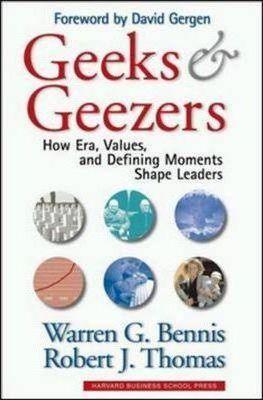 Foreword by David Gergen

Geeks & Geezers

How Era, Values, and Defining Moments Shape Leaders

Warren G. Bennis
Robert J. Thomas

HARVARD BUSINESS SCHOOL PRESS